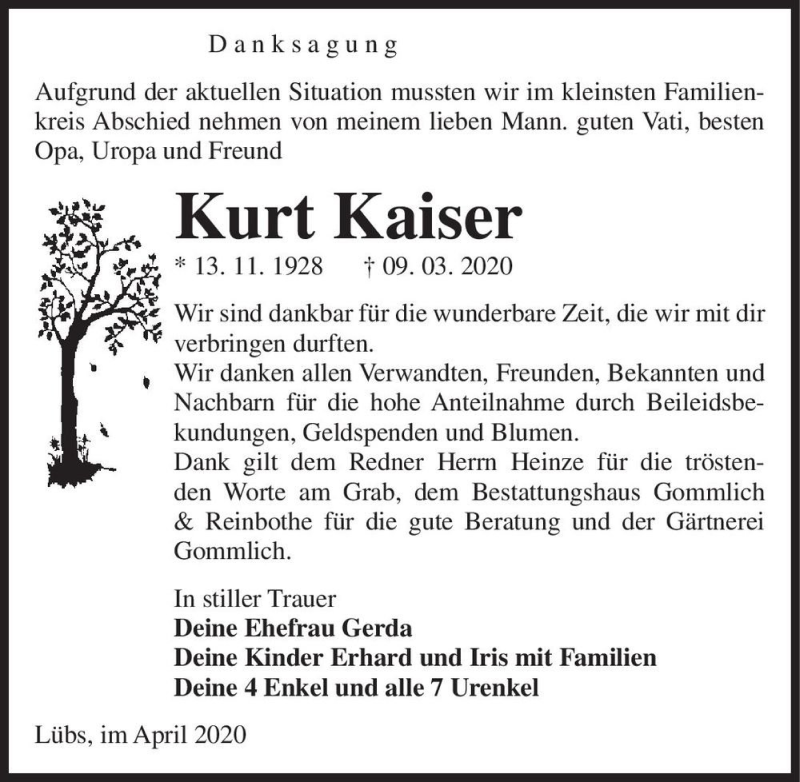 Danksagung

Aufgrund der aktuellen Situation mussten wir im kleinsten Familienkreis Abschied nehmen von meinem lieben Mann. guten Vati, besten Opa, Uropa und Freund

Kurt Kaiser

* 13. 11. 1928 † 09. 03. 2020

Wir sind dankbar für die wunderbare Zeit, die wir mit dir verbringen durften.
Wir danken allen Verwandten, Freunden, Bekannten und Nachbarn für die hohe Anteilnahme durch Beileidsbekundungen, Geldspenden und Blumen.
Dank gilt dem Redner Herrn Heinze für die tröstenden Worte am Grab, dem Bestattungshaus Gommlich & Reinbothe für die gute Beratung und der Gärtnerei Gommlich.

In stiller Trauer
Deine Ehefrau Gerda
Deine Kinder Erhard und Iris mit Familien
Deine 4 Enkel und alle 7 Urenkel

Lübs, im April 2020